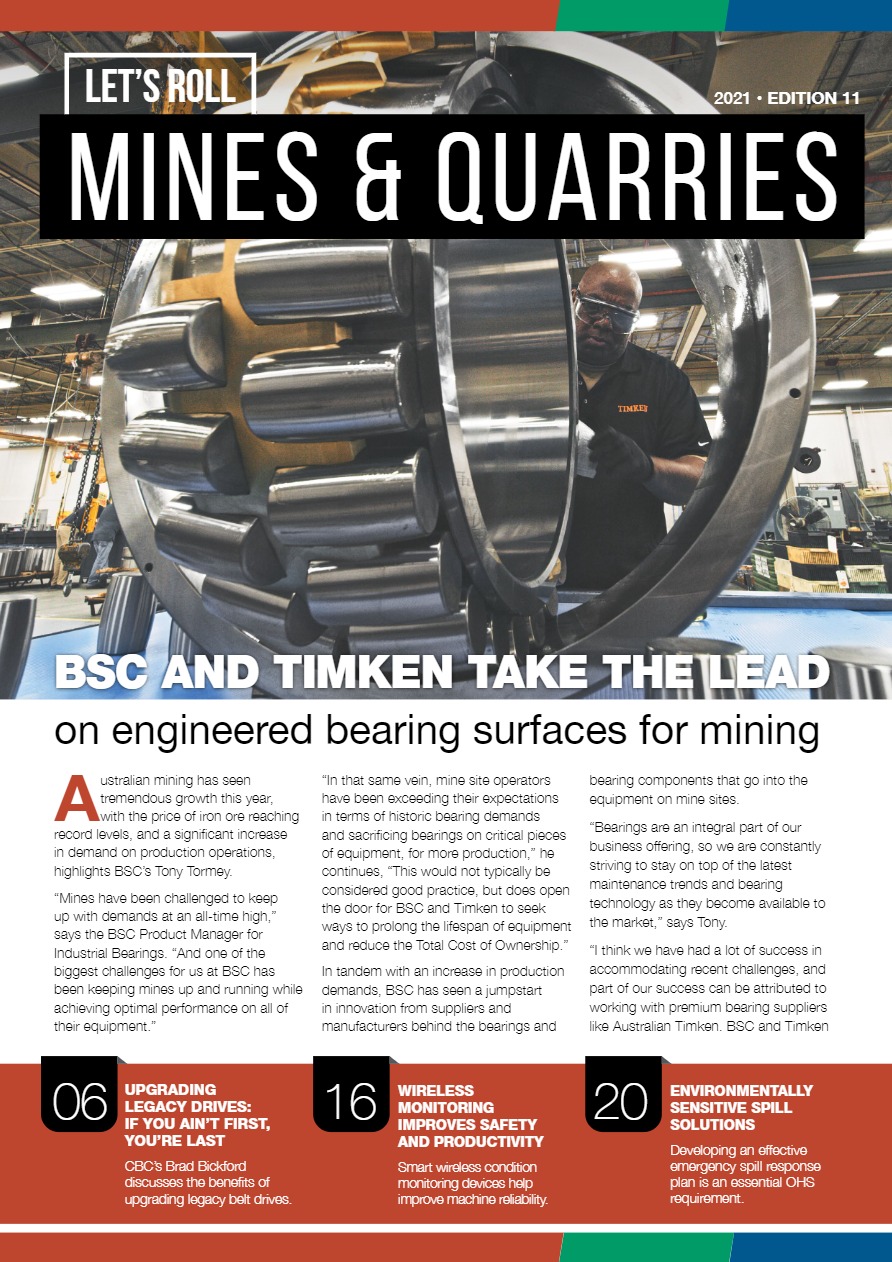 LET'S ROLL

2021 • EDITION 11

MINES & QUARRIES

TIMKEN

BSC AND TIMKEN TAKE THE LEAD

on engineered bearing surfaces for mining

Australian mining has seen tremendous growth this year, with the price of iron ore reaching record levels, and a significant increase in demand on production operations, highlights BSC's Tony Tormey.

"Mines have been challenged to keep up with demands at an all-time high," says the BSC Product Manager for Industrial Bearings. "And one of the biggest challenges for us at BSC has been keeping mines up and running while achieving optimal performance on all of their equipment."

"In that same vein, mine site operators have been exceeding their expectations in terms of historic bearing demands and sacrificing bearings on critical pieces of equipment, for more production," he continues, "This would not typically be considered good practice, but does open the door for BSC and Timken to seek ways to prolong the lifespan of equipment and reduce the Total Cost of Ownership."

In tandem with an increase in production demands, BSC has seen a jumpstart in innovation from suppliers and manufacturers behind the bearings and bearing components that go into the equipment on mine sites.

"Bearings are an integral part of our business offering, so we are constantly striving to stay on top of the latest maintenance trends and bearing technology as they become available to the market," says Tony.

"I think we have had a lot of success in accommodating recent challenges, and part of our success can be attributed to working with premium bearing suppliers like Australian Timken. BSC and Timken

06 UPGRADING LEGACY DRIVES: IF YOU AIN'T FIRST, YOU'RE LAST

CBC's Brad Bickford discusses the benefits of upgrading legacy belt drives.

16 WIRELESS MONITORING IMPROVES SAFETY AND PRODUCTIVITY

Smart wireless condition monitoring devices help improve machine reliability.

20 ENVIRONMENTALLY SENSITIVE SPILL SOLUTIONS

Developing an effective emergency spill response plan is an essential OHS requirement.